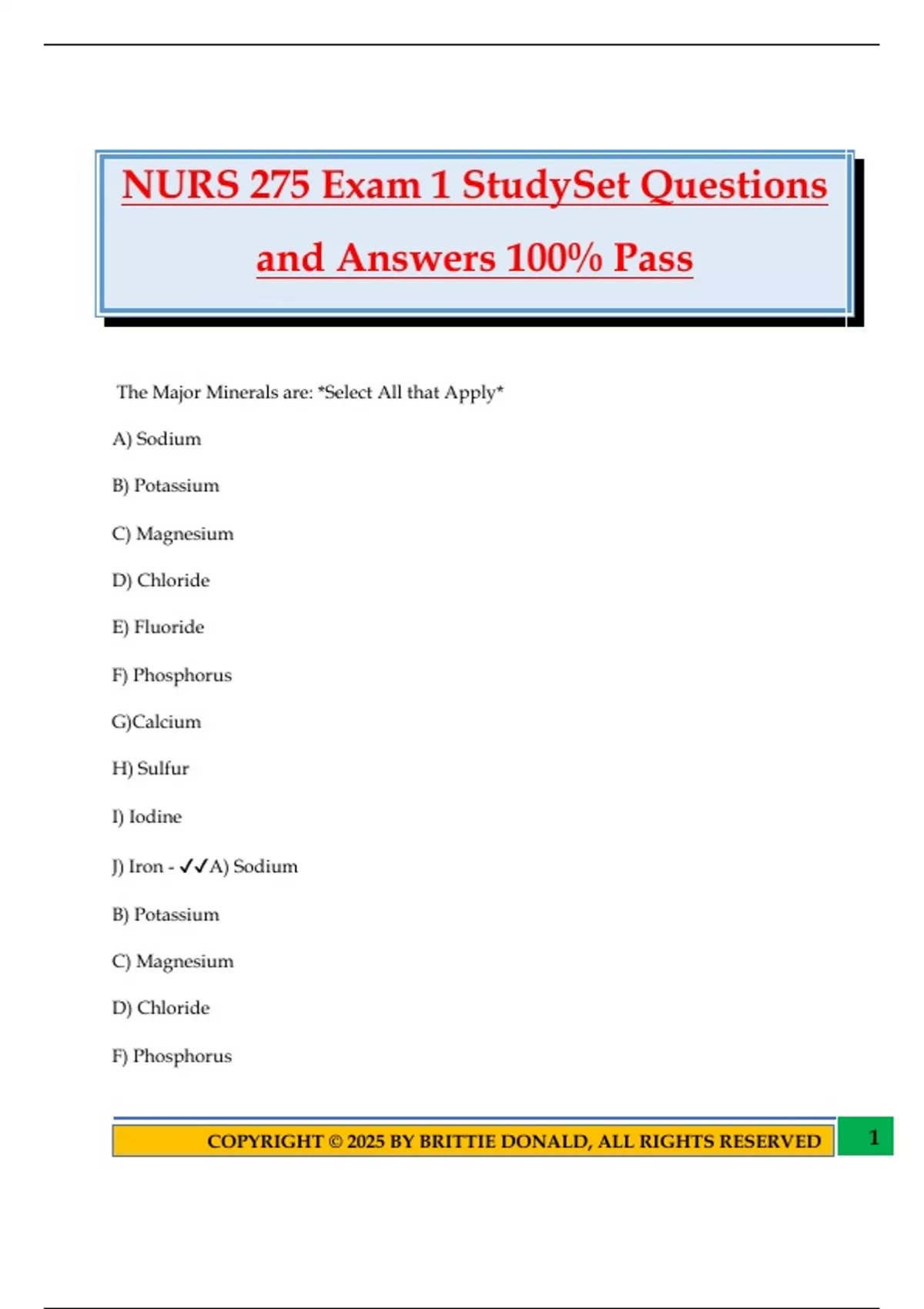 NURS 275 Exam 1 StudySet Questions and Answers 100% Pass

The Major Minerals are: *Select All that Apply*

A) Sodium

B) Potassium

C) Magnesium

D) Chloride

E) Fluoride

F) Phosphorus

G)Calcium

H) Sulfur

I) Iodine

J) Iron - ✓✓A) Sodium

B) Potassium

C) Magnesium

D) Chloride

F) Phosphorus

COPYRIGHT © 2025 BY BRITTIE DONALD, ALL RIGHTS RESERVED

1